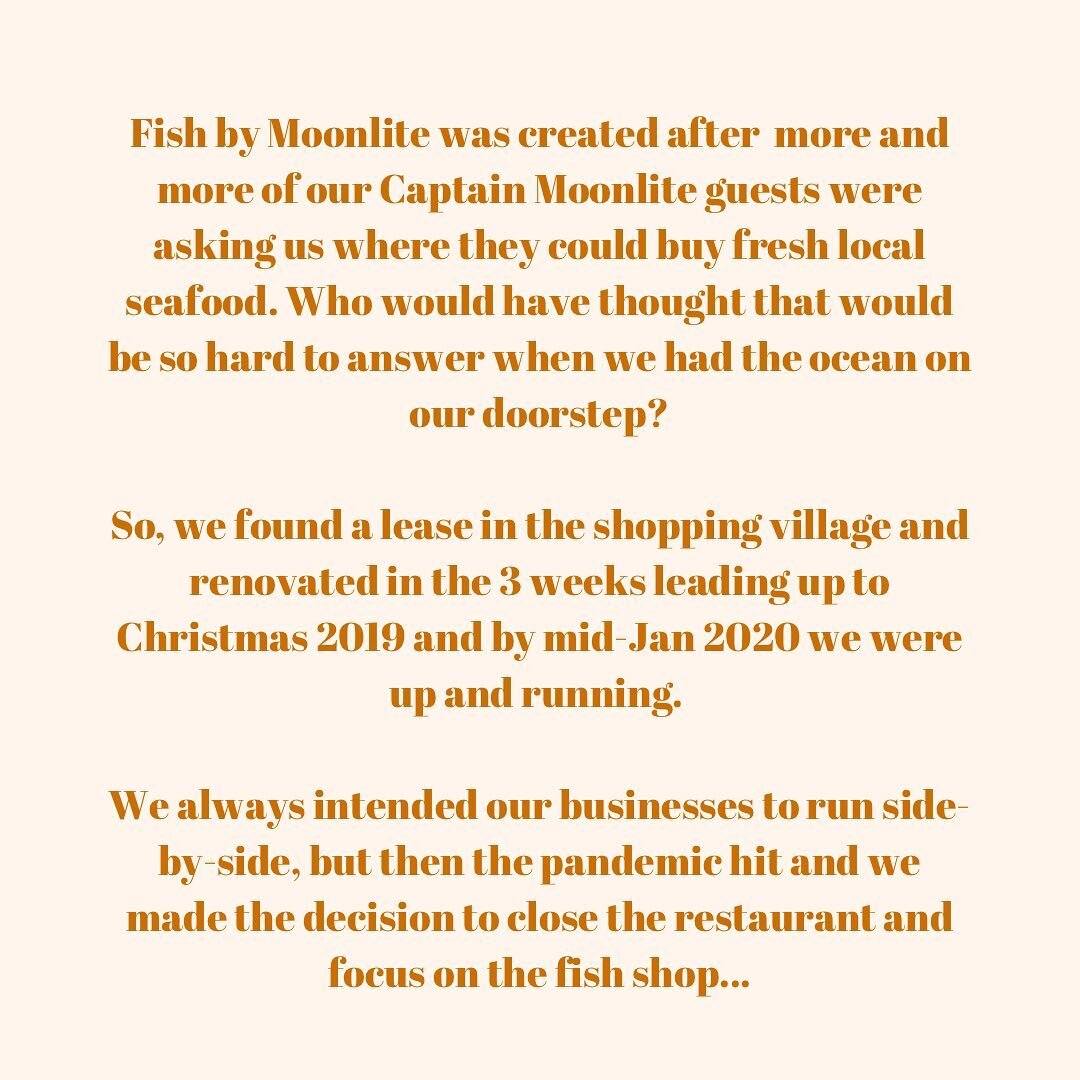 Fish by Moonlite was created after more and more of our Captain Moonlite guests were asking us where they could buy fresh local seafood. Who would have thought that would be so hard to answer when we had the ocean on our doorstep?

So, we found a lease in the shopping village and renovated in the 3 weeks leading up to Christmas 2019 and by mid-Jan 2020 we were up and running.

We always intended our businesses to run side-by-side, but then the pandemic hit and we made the decision to close the restaurant and focus on the fish shop...